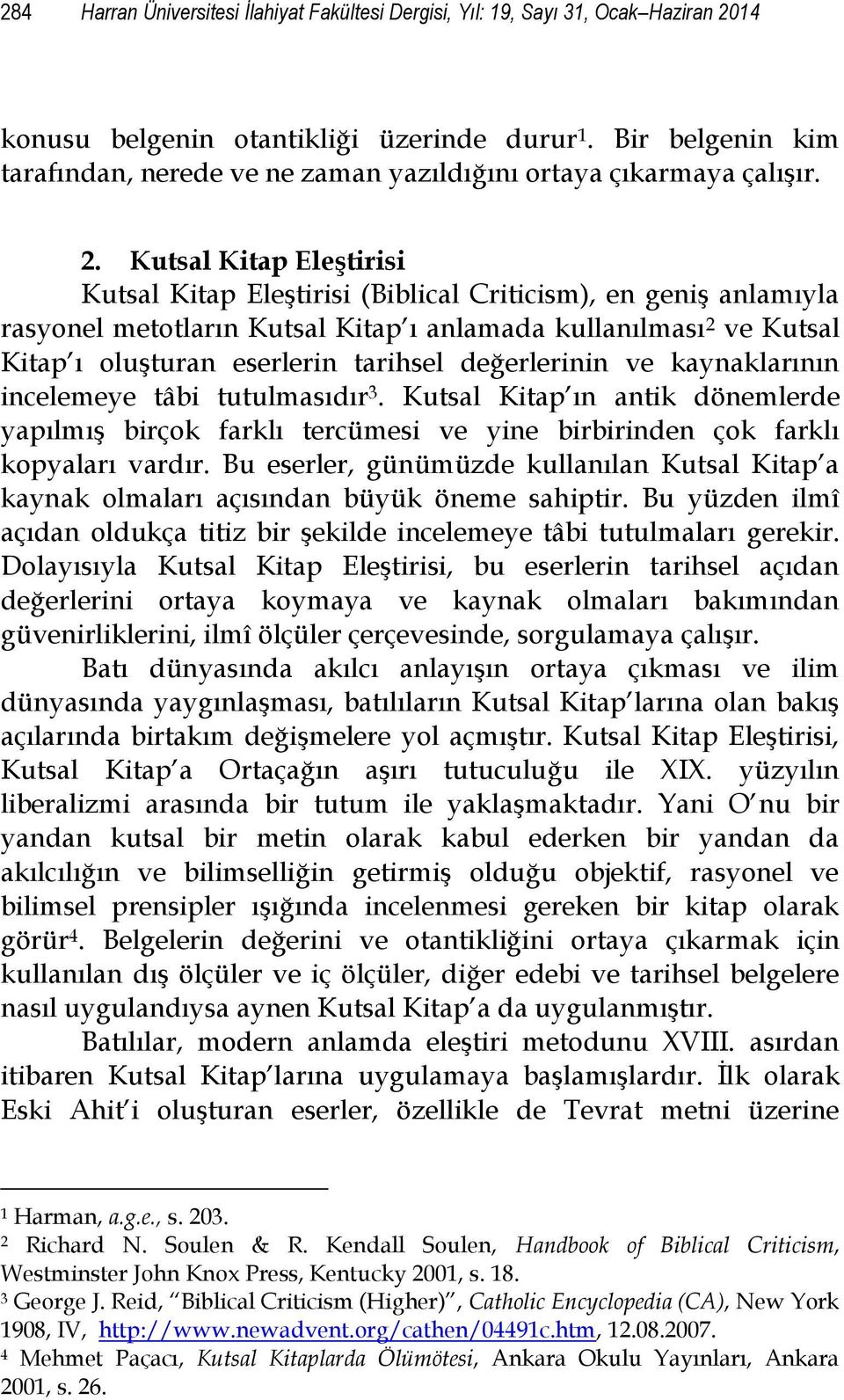 284 Harran Üniversitesi İlahiyat Fakültesi Dergisi, Yıl: 19, Sayı 31, Ocak–Haziran 2014

konusu belgenin otantikliği üzerinde durur$^1$. Bir belgenin kim tarafından, nerede ve ne zaman yazıldığını ortaya çıkarmaya çalışır.

2. Kutsal Kitap Eleştirisi

Kutsal Kitap Eleştirisi (Biblical Criticism), en geniş anlamıyla rasyonel metotların Kutsal Kitap'ı anlamada kullanılması$^2$ ve Kutsal Kitap'ı oluşturan eserlerin tarihsel değerlerinin ve kaynaklarının incelemeye tâbi tutulmasıdır$^3$. Kutsal Kitap'ın antik dönemlerde yapılmış birçok farklı tercümesi ve yine birbirinden çok farklı kopyaları vardır. Bu eserler, günümüzde kullanılan Kutsal Kitap'a kaynak olmaları açısından büyük öneme sahiptir. Bu yüzden ilmî açıdan oldukça titiz bir şekilde incelemeye tâbi tutulmaları gerekir. Dolayısıyla Kutsal Kitap Eleştirisi, bu eserlerin tarihsel açıdan değerlerini ortaya koymaya ve kaynak olmaları bakımından güvenirliklerini, ilmî ölçüler çerçevesinde, sorgulamaya çalışır.

Batı dünyasında akılcı anlayışın ortaya çıkması ve ilim dünyasında yaygınlaşması, batılıların Kutsal Kitap'larına olan bakış açılarında birtakım değişmelere yol açmıştır. Kutsal Kitap Eleştirisi, Kutsal Kitap'a Ortaçağın aşırı tutuculuğu ile XIX. yüzyılın liberalizmi arasında bir tutum ile yaklaşmaktadır. Yani O'nu bir yandan kutsal bir metin olarak kabul ederken bir yandan da akılcılığın ve bilimselliğin getirmiş olduğu objektif, rasyonel ve bilimsel prensipler ışığında incelenmesi gereken bir kitap olarak görür$^4$. Belgelerin değerini ve otantikliğini ortaya çıkarmak için kullanılan dış ölçüler ve iç ölçüler, diğer edebi ve tarihsel belgelere nasıl uygulandıysa aynen Kutsal Kitap'a da uygulanmıştır.

Batılılar, modern anlamda eleştiri metodunu XVIII. asırdan itibaren Kutsal Kitap'larına uygulamaya başlamışlardır. İlk olarak Eski Ahit'i oluşturan eserler, özellikle de Tevrat metni üzerine

$^1$ Harman, a.g.e., s. 203.
$^2$ Richard N. Soulen & R. Kendall Soulen, Handbook of Biblical Criticism, Westminster John Knox Press, Kentucky 2001, s. 18.
$^3$ George J. Reid, "Biblical Criticism (Higher)", Catholic Encyclopedia (CA), New York 1908, IV, http://www.newadvent.org/cathen/04491c.htm, 12.08.2007.
$^4$ Mehmet Paçacı, Kutsal Kitaplarda Ölümötesi, Ankara Okulu Yayınları, Ankara 2001, s. 26.